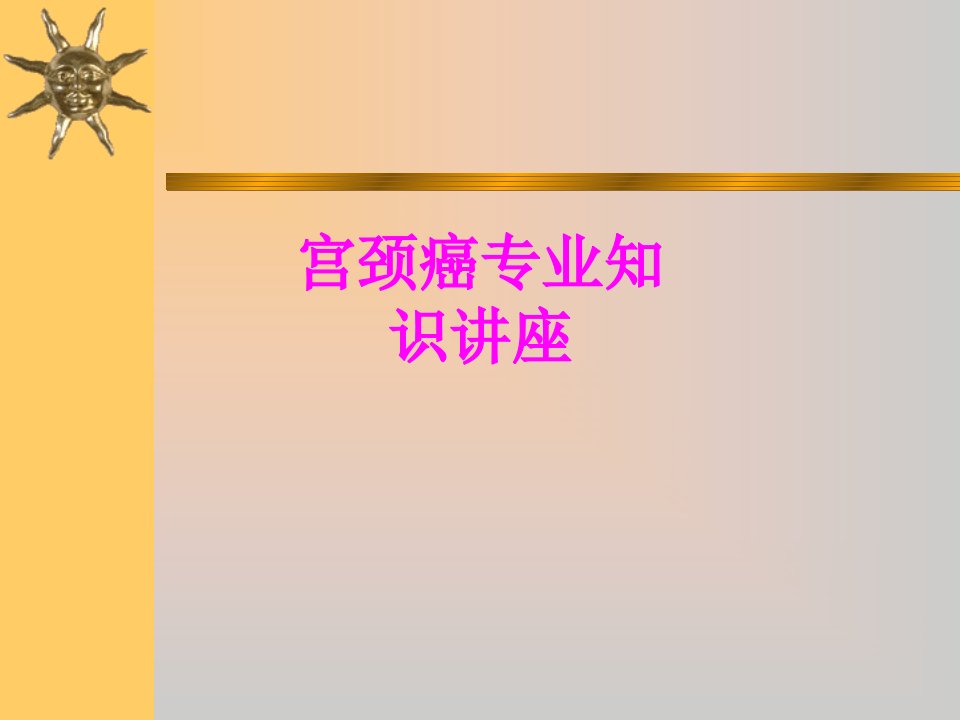 宫颈癌专业知识讲座